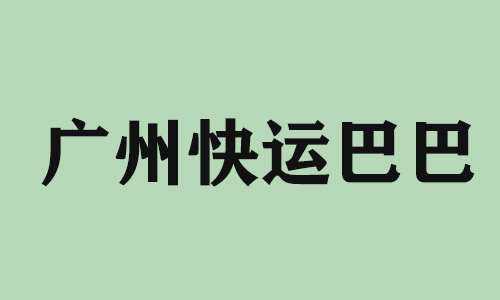 广州快运巴巴